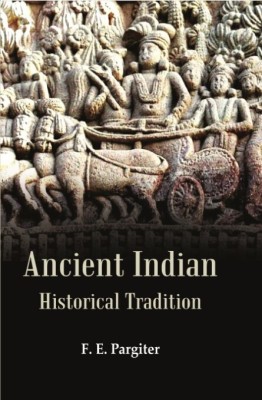 Ancient Indian
Historical Tradition

F. E. Pargiter